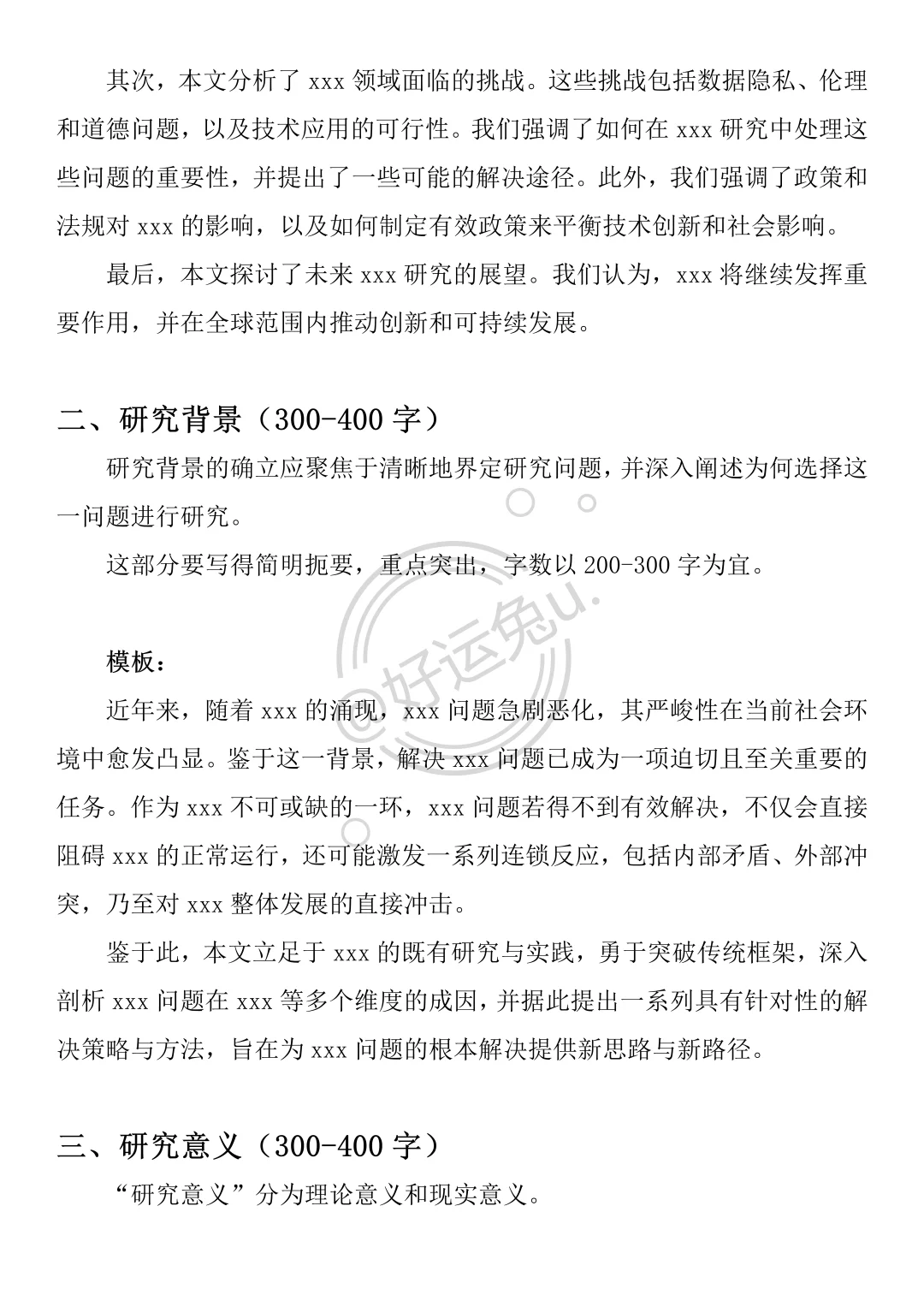 其次，本文分析了 xxx 领域面临的挑战。这些挑战包括数据隐私、伦理和道德问题，以及技术应用的可行性。我们强调了如何在 xxx 研究中处理这些问题的重要性，并提出了一些可能的解决途径。此外，我们强调了政策和法规对 xxx 的影响，以及如何制定有效政策来平衡技术创新和社会影响。

最后，本文探讨了未来 xxx 研究的展望。我们认为，xxx 将继续发挥重要作用，并在全球范围内推动创新和可持续发展。

二、研究背景（300-400 字）

研究背景的确立应聚焦于清晰地界定研究问题，并深入阐述为何选择这一问题进行研究。

这部分要写得简明扼要，重点突出，字数以 200-300 字为宜。

模板：

近年来，随着 xxx 的涌现，xxx 问题急剧恶化，其严峻性在当前社会环境中愈发凸显。鉴于这一背景，解决 xxx 问题已成为一项迫切且至关重要的任务。作为 xxx 不可或缺的一环，xxx 问题若得不到有效解决，不仅会直接阻碍 xxx 的正常运行，还可能激发一系列连锁反应，包括内部矛盾、外部冲突，乃至对 xxx 整体发展的直接冲击。

鉴于此，本文立足于 xxx 的既有研究与实践，勇于突破传统框架，深入剖析 xxx 问题在 xxx 等多个维度的成因，并据此提出一系列具有针对性的解决策略与方法，旨在为 xxx 问题的根本解决提供新思路与新路径。

三、研究意义（300-400 字）

“研究意义”分为理论意义和现实意义。

@好运兔u.